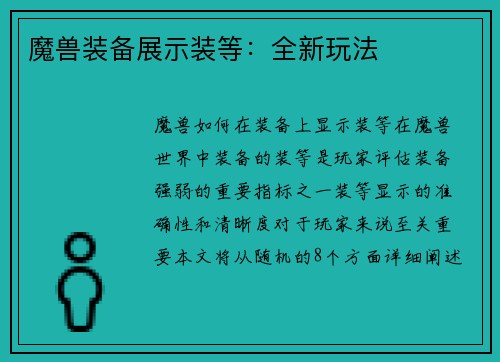 魔兽装备展示装等：全新玩法

魔兽如何在装备上显示装等在魔兽世界中装备的装等是玩家评估装备强弱的重要指标之一装等显示的准确性和清晰度对于玩家来说至关重要本文将从随机的8个方面详细阐述